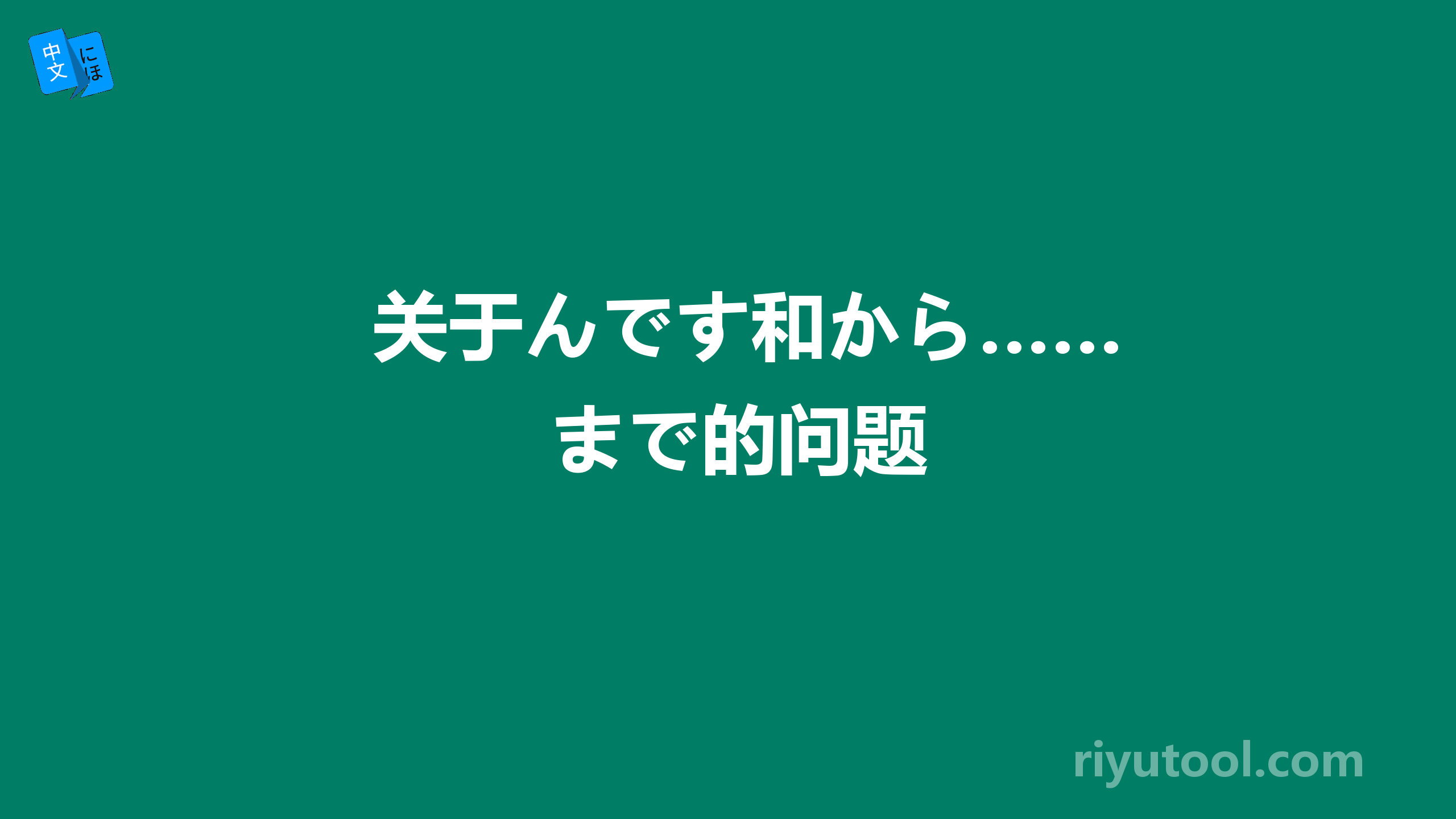 中文 にほ

关于んです和から……まで的问题

riyutool.com